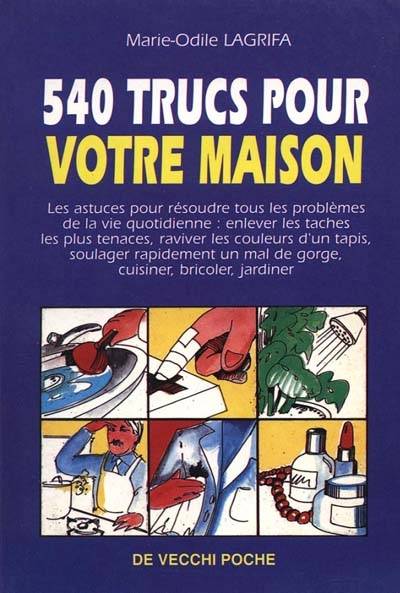 Marie-Odile LAGRIFA

540 TRUCS POUR
VOTRE MAISON

Les astuces pour résoudre tous les problèmes de la vie quotidienne : enlever les taches les plus tenaces, raviver les couleurs d'un tapis, soulager rapidement un mal de gorge, cuisiner, bricoler, jardiner

DE VECCHI POCHE